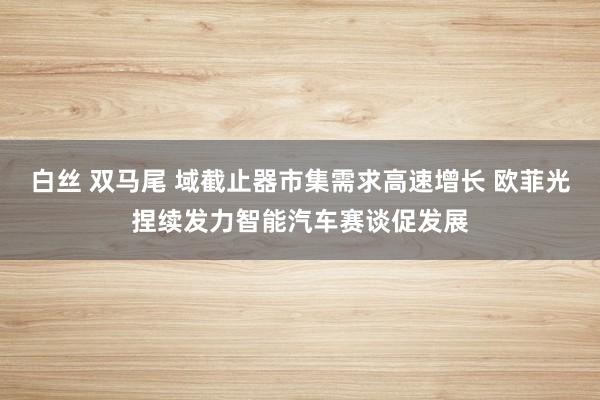 白丝 双马尾 域截止器市集需求高速增长 欧菲光捏续发力智能汽车赛谈促发展